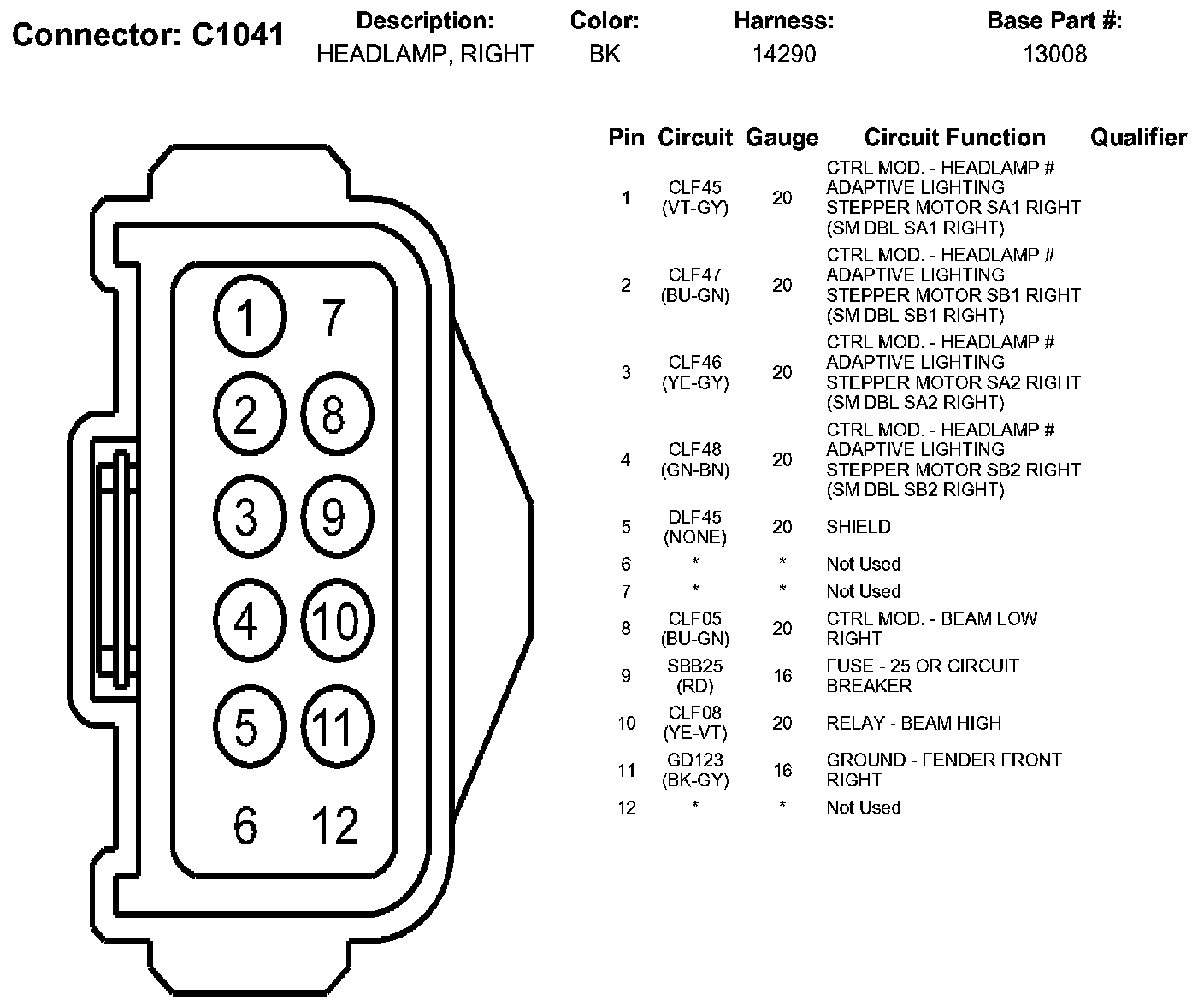 Connector: C1041

| Description: | Color: | Harness: | Base Part #: |
|---|---|---|---|
| HEADLAMP, RIGHT | BK | 14290 | 13008 |

1 7
2 8
3 9
4 10
5 11
6 12

| Pin | Circuit | Gauge | Circuit Function | Qualifier |
|---|---|---|---|---|
| 1 | CLF45 (VT-GY) | 20 | CTRL MOD. - HEADLAMP # ADAPTIVE LIGHTING STEPPER MOTOR SA1 RIGHT (SM DBL SA1 RIGHT) | |
| 2 | CLF47 (BU-GN) | 20 | CTRL MOD. - HEADLAMP # ADAPTIVE LIGHTING STEPPER MOTOR SB1 RIGHT (SM DBL SB1 RIGHT) | |
| 3 | CLF46 (YE-GY) | 20 | CTRL MOD. - HEADLAMP # ADAPTIVE LIGHTING STEPPER MOTOR SA2 RIGHT (SM DBL SA2 RIGHT) | |
| 4 | CLF48 (GN-BN) | 20 | CTRL MOD. - HEADLAMP # ADAPTIVE LIGHTING STEPPER MOTOR SB2 RIGHT (SM DBL SB2 RIGHT) | |
| 5 | DLF45 (NONE) | 20 | SHIELD | |
| 6 | * | * | Not Used | |
| 7 | * | * | Not Used | |
| 8 | CLF05 (BU-GN) | 20 | CTRL MOD. - BEAM LOW RIGHT | |
| 9 | SBB25 (RD) | 16 | FUSE - 25 OR CIRCUIT BREAKER | |
| 10 | CLF08 (YE-VT) | 20 | RELAY - BEAM HIGH | |
| 11 | GD123 (BK-GY) | 16 | GROUND - FENDER FRONT RIGHT | |
| 12 | * | * | Not Used | |